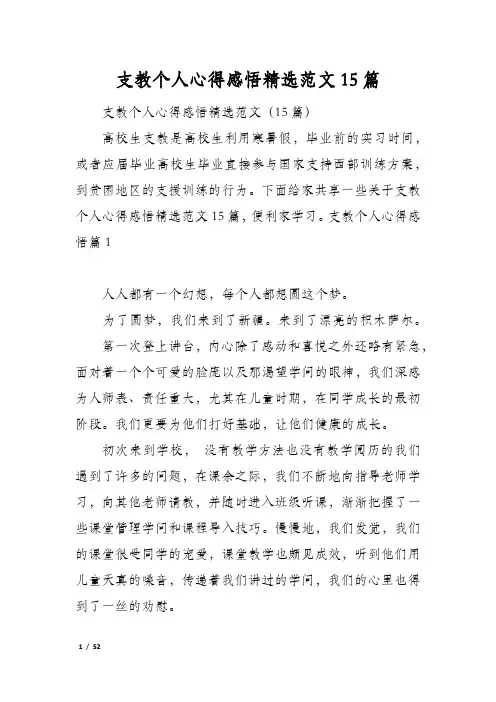 支教个人心得感悟精选范文15篇

支教个人心得感悟精选范文（15篇）

高校生支教是高校生利用寒暑假，毕业前的实习时间，或者应届毕业高校生毕业直接参与国家支持西部训练方案，到贫困地区的支援训练的行为。下面给家共享一些关于支教个人心得感悟精选范文15篇，便利家学习。支教个人心得感悟篇1

人人都有一个幻想，每个人都想圆这个梦。

为了圆梦，我们来到了新疆。来到了漂亮的积木萨尔。

第一次登上讲台，内心除了感动和喜悦之外还略有紧急，面对着一个个可爱的脸庞以及那渴望学问的眼神，我们深感为人师表、责任重大，尤其在儿童时期，在同学成长的最初阶段。我们更要为他们打好基础，让他们健康的成长。

初次来到学校， 没有教学方法也没有教学阅历的我们遇到了许多的问题，在课余之际，我们不断地向指导老师学习，向其他老师请教，并随时进入班级听课，渐渐把握了一些课堂管理学问和课程导入技巧。慢慢地，我们发觉，我们的课堂很受同学的宠爱，课堂教学也颇见成效，听到他们用儿童天真的嗓音，传递着我们讲过的学问，我们的心里也得到了一丝的劝慰。

1 / 52